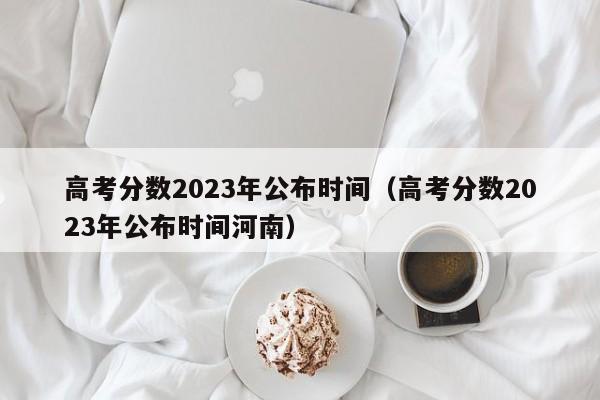 高考分数2023年公布时间（高考分数2023年公布时间河南）